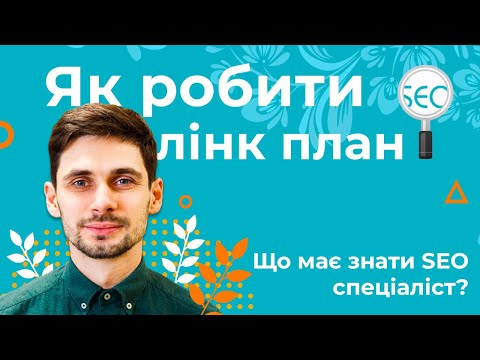 Як робити
лінк план

SEO

Що має знати SEO спеціаліст?